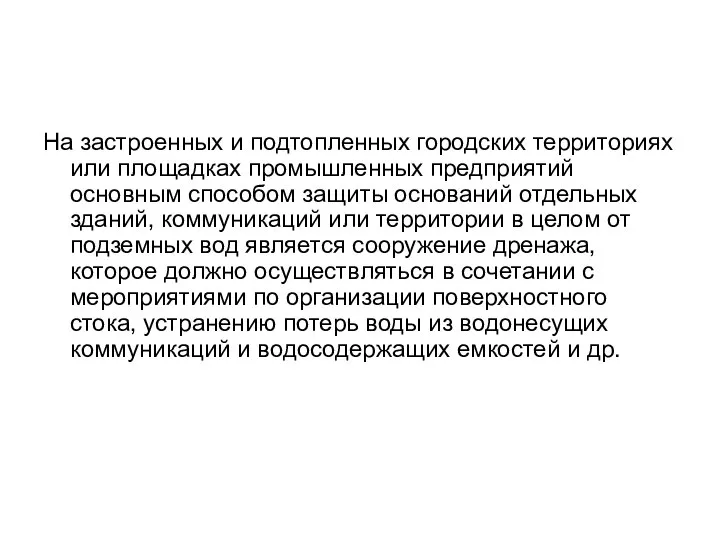 На застроенных и подтопленных городских территориях или площадках промышленных предприятий основным способом защиты оснований отдельных зданий, коммуникаций или территории в целом от подземных вод является сооружение дренажа, которое должно осуществляться в сочетании с мероприятиями по организации поверхностного стока, устранению потерь воды из водонесущих коммуникаций и водосодержащих емкостей и др.